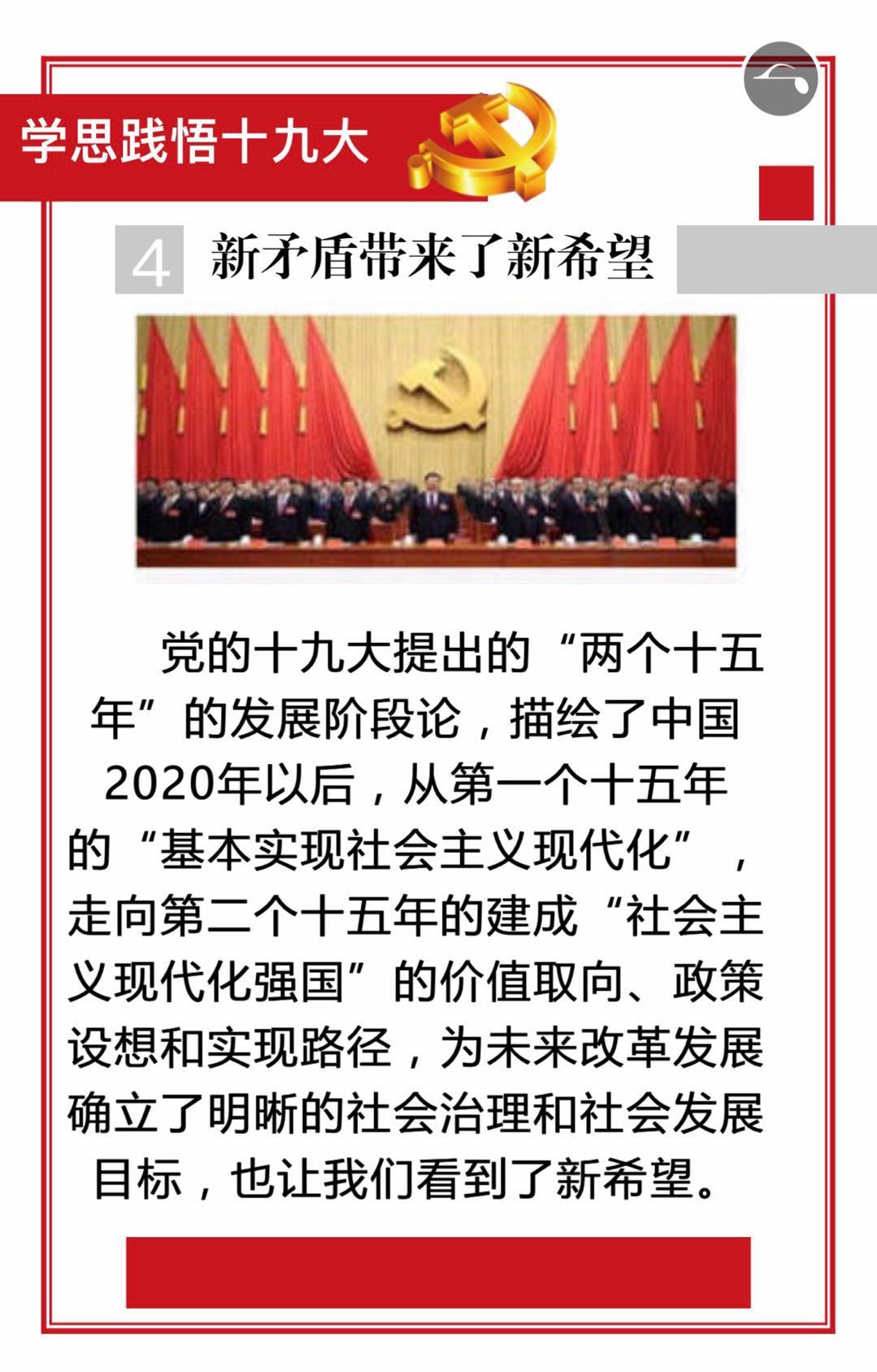 学思践悟十九大

4 新矛盾带来了新希望

党的十九大提出的“两个十五年”的发展阶段论，描绘了中国2020年以后，从第一个十五年的“基本实现社会主义现代化”，走向第二个十五年的建成“社会主义现代化强国”的价值取向、政策设想和实现路径，为未来改革发展确立了明晰的社会治理和社会发展目标，也让我们看到了新希望。